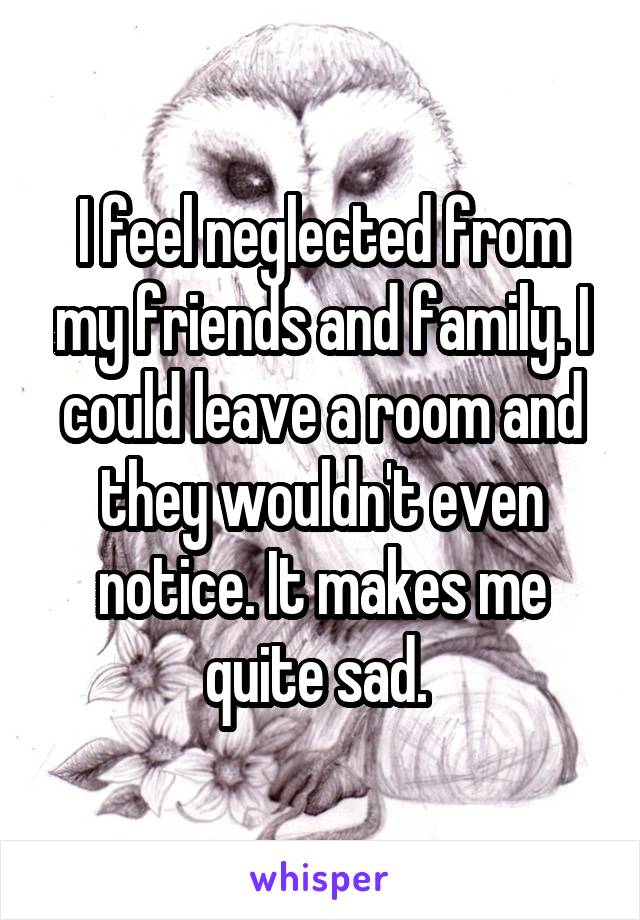 I feel neglected from my friends and family. I could leave a room and they wouldn't even notice. It makes me quite sad.

whisper